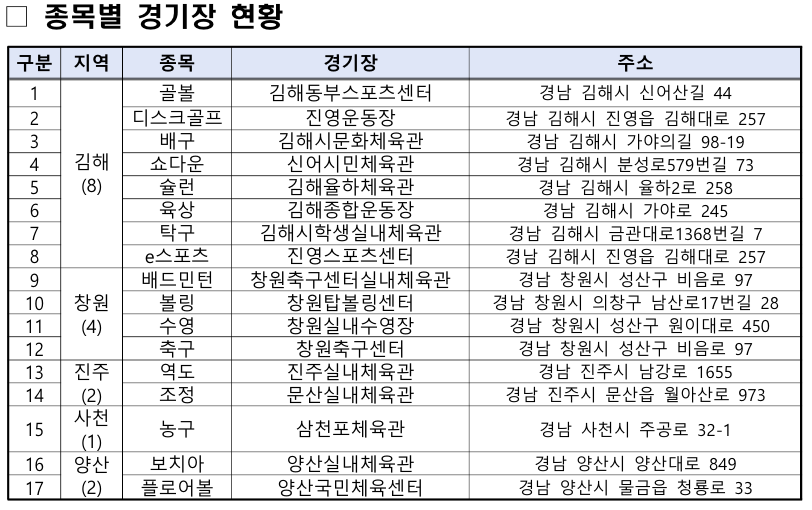 □ 종목별 경기장 현황

| 구분 | 지역 | 종목 | 경기장 | 주소 |
|---|---|---|---|---|
| 1 | 김해 (8) | 골볼 | 김해동부스포츠센터 | 경남 김해시 신어산길 44 |
| 2 | | 디스크골프 | 진영운동장 | 경남 김해시 진영읍 김해대로 257 |
| 3 | | 배구 | 김해시문화체육관 | 경남 김해시 가야의길 98-19 |
| 4 | | 쇼다운 | 신어시민체육관 | 경남 김해시 분성로579번길 73 |
| 5 | | 슐런 | 김해율하체육관 | 경남 김해시 율하2로 258 |
| 6 | | 육상 | 김해종합운동장 | 경남 김해시 가야로 245 |
| 7 | | 탁구 | 김해시학생실내체육관 | 경남 김해시 금관대로1368번길 7 |
| 8 | | e스포츠 | 진영스포츠센터 | 경남 김해시 진영읍 김해대로 257 |
| 9 | 창원 (4) | 배드민턴 | 창원축구센터실내체육관 | 경남 창원시 성산구 비음로 97 |
| 10 | | 볼링 | 창원탑볼링센터 | 경남 창원시 의창구 남산로17번길 28 |
| 11 | | 수영 | 창원실내수영장 | 경남 창원시 성산구 원이대로 450 |
| 12 | | 축구 | 창원축구센터 | 경남 창원시 성산구 비음로 97 |
| 13 | 진주 (2) | 역도 | 진주실내체육관 | 경남 진주시 남강로 1655 |
| 14 | | 조정 | 문산실내체육관 | 경남 진주시 문산읍 월아산로 973 |
| 15 | 사천 (1) | 농구 | 삼천포체육관 | 경남 사천시 주공로 32-1 |
| 16 | 양산 (2) | 보치아 | 양산실내체육관 | 경남 양산시 양산대로 849 |
| 17 | | 플로어볼 | 양산국민체육센터 | 경남 양산시 물금읍 청룡로 33 |